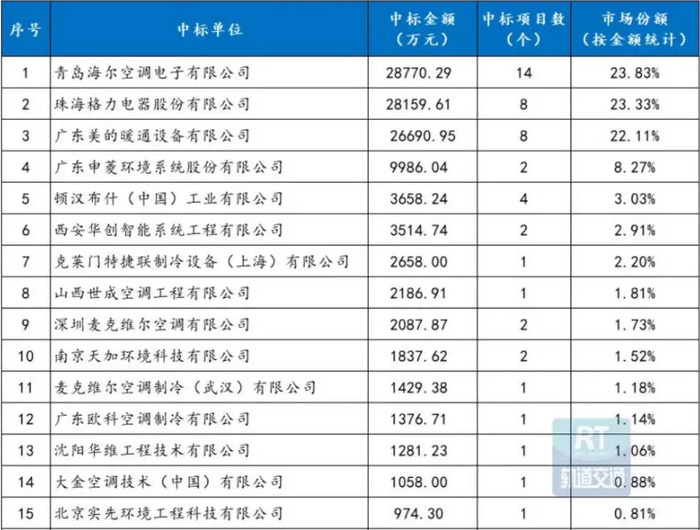 | 序号 | 中标单位 | 中标金额（万元） | 中标项目数（个） | 市场份额（按金额统计） |
|---|---|---|---|---|
| 1 | 青岛海尔空调电子有限公司 | 28770.29 | 14 | 23.83% |
| 2 | 珠海格力电器股份有限公司 | 28159.61 | 8 | 23.33% |
| 3 | 广东美的暖通设备有限公司 | 26690.95 | 8 | 22.11% |
| 4 | 广东申菱环境系统股份有限公司 | 9986.04 | 2 | 8.27% |
| 5 | 顿汉布什（中国）工业有限公司 | 3658.24 | 4 | 3.03% |
| 6 | 西安华创智能系统工程有限公司 | 3514.74 | 2 | 2.91% |
| 7 | 克莱门特捷联制冷设备（上海）有限公司 | 2658.00 | 1 | 2.20% |
| 8 | 山西世成空调工程有限公司 | 2186.91 | 1 | 1.81% |
| 9 | 深圳麦克维尔空调有限公司 | 2087.87 | 2 | 1.73% |
| 10 | 南京天加环境科技有限公司 | 1837.62 | 2 | 1.52% |
| 11 | 麦克维尔空调制冷（武汉）有限公司 | 1429.38 | 1 | 1.18% |
| 12 | 广东欧科空调制冷有限公司 | 1376.71 | 1 | 1.14% |
| 13 | 沈阳华维工程技术有限公司 | 1281.23 | 1 | 1.06% |
| 14 | 大金空调技术（中国）有限公司 | 1058.00 | 1 | 0.88% |
| 15 | 北京实先环境工程科技有限公司 | 974.30 | 1 | 0.81% |

RT 轨道交通